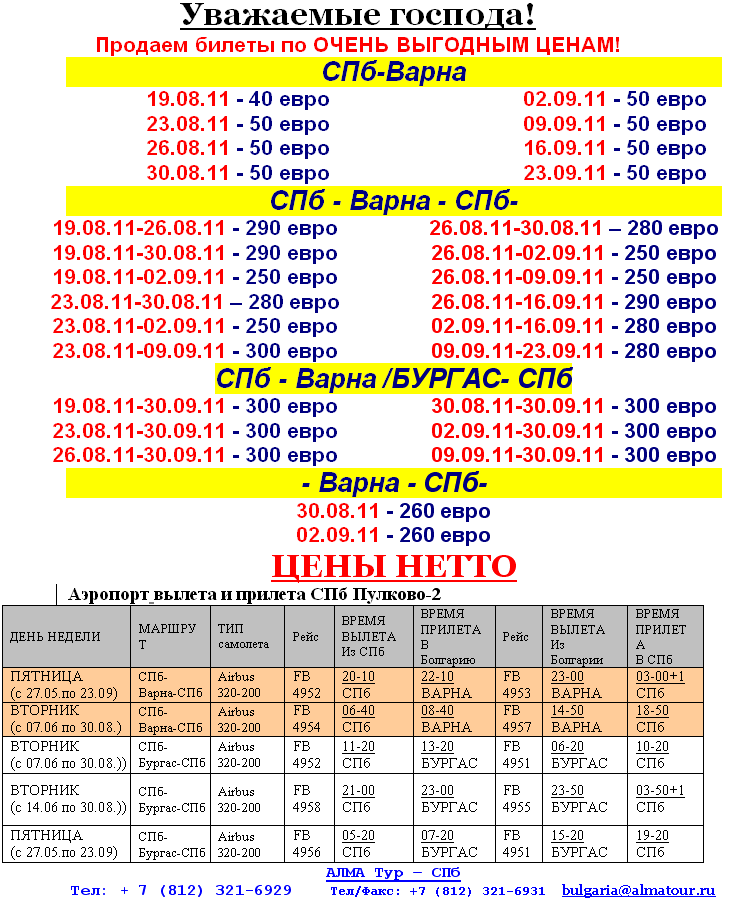 Уважаемые господа!

Продаем билеты по ОЧЕНЬ ВЫГОДНЫМ ЦЕНАМ!

СПб-Варна

19.08.11 - 40 евро
23.08.11 - 50 евро
26.08.11 - 50 евро
30.08.11 - 50 евро

02.09.11 - 50 евро
09.09.11 - 50 евро
16.09.11 - 50 евро
23.09.11 - 50 евро

СПб - Варна - СПб-

19.08.11-26.08.11 - 290 евро
19.08.11-30.08.11 - 290 евро
19.08.11-02.09.11 - 250 евро
23.08.11-30.08.11 – 280 евро
23.08.11-02.09.11 - 250 евро
23.08.11-09.09.11 - 300 евро

26.08.11-30.08.11 – 280 евро
26.08.11-02.09.11 - 250 евро
26.08.11-09.09.11 - 250 евро
26.08.11-16.09.11 - 290 евро
02.09.11-16.09.11 - 280 евро
09.09.11-23.09.11 - 280 евро

СПб - Варна /БУРГАС- СПб

19.08.11-30.09.11 - 300 евро
23.08.11-30.09.11 - 300 евро
26.08.11-30.09.11 - 300 евро

30.08.11-30.09.11 - 300 евро
02.09.11-30.09.11 - 300 евро
09.09.11-30.09.11 - 300 евро

- Варна - СПб-

30.08.11 - 260 евро
02.09.11 - 260 евро

ЦЕНЫ НЕТТО

Аэропорт вылета и прилета СПб Пулково-2

| ДЕНЬ НЕДЕЛИ | МАРШРУТ | ТИП самолета | Рейс | ВРЕМЯ ВЫЛЕТА Из СПб | ВРЕМЯ ПРИЛЕТА В Болгарию | Рейс | ВРЕМЯ ВЫЛЕТА Из Болгарии | ВРЕМЯ ПРИЛЕТА В СПб |
|---|---|---|---|---|---|---|---|---|
| ПЯТНИЦА (с 27.05.по 23.09) | СПб-Варна-СПб | Airbus 320-200 | FB 4952 | 20-10 СПб | 22-10 ВАРНА | FB 4953 | 23-00 ВАРНА | 03-00+1 СПб |
| ВТОРНИК (с 07.06 по 30.08.) | СПб-Варна-СПб | Airbus 320-200 | FB 4954 | 06-40 СПб | 08-40 ВАРНА | FB 4957 | 14-50 ВАРНА | 18-50 СПб |
| ВТОРНИК (с 07.06 по 30.08.)) | СПб-Бургас-СПб | Airbus 320-200 | FB 4952 | 11-20 СПб | 13-20 БУРГАС | FB 4951 | 06-20 БУРГАС | 10-20 СПб |
| ВТОРНИК (с 14.06 по 30.08.)) | СПб-Бургас-СПб | Airbus 320-200 | FB 4958 | 21-00 СПб | 23-00 БУРГАС | FB 4955 | 23-50 БУРГАС | 03-50+1 СПб |
| ПЯТНИЦА (с 27.05.по 23.09) | СПб-Бургас-СПб | Airbus 320-200 | FB 4956 | 05-20 СПб | 07-20 БУРГАС | FB 4951 | 15-20 БУРГАС | 19-20 СПб |

АЛМА Тур – СПб
Тел: + 7 (812) 321-6929 Тел/Факс: +7 (812) 321-6931 bulgaria@almatour.ru